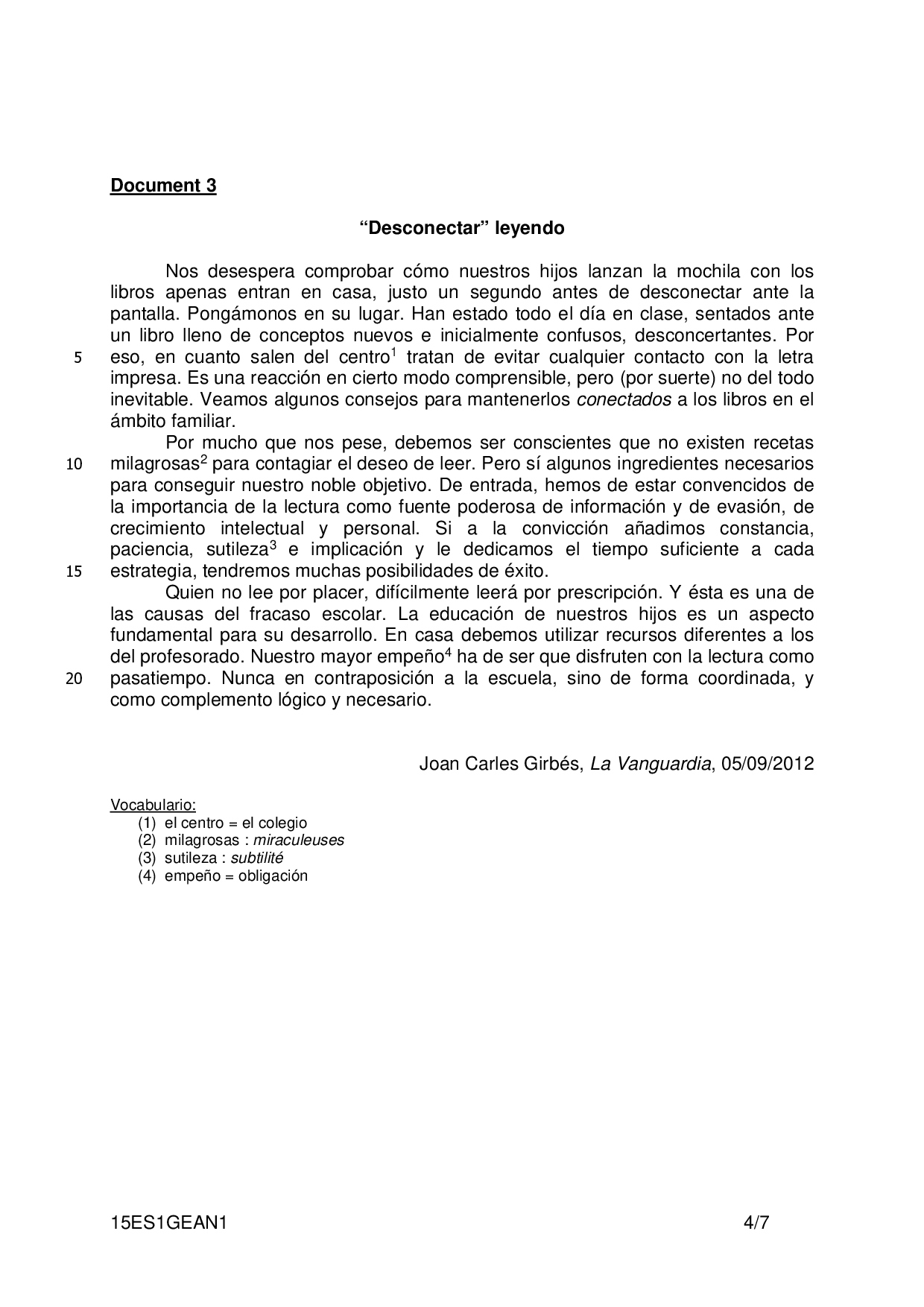 Document 3

“Desconectar” leyendo

Nos desespera comprobar cómo nuestros hijos lanzan la mochila con los libros apenas entran en casa, justo un segundo antes de desconectar ante la pantalla. Pongámonos en su lugar. Han estado todo el día en clase, sentados ante un libro lleno de conceptos nuevos e inicialmente confusos, desconcertantes. Por
5 eso, en cuanto salen del centro$^1$ tratan de evitar cualquier contacto con la letra impresa. Es una reacción en cierto modo comprensible, pero (por suerte) no del todo inevitable. Veamos algunos consejos para mantenerlos conectados a los libros en el ámbito familiar.

Por mucho que nos pese, debemos ser conscientes que no existen recetas
10 milagrosas$^2$ para contagiar el deseo de leer. Pero sí algunos ingredientes necesarios para conseguir nuestro noble objetivo. De entrada, hemos de estar convencidos de la importancia de la lectura como fuente poderosa de información y de evasión, de crecimiento intelectual y personal. Si a la convicción añadimos constancia, paciencia, sutileza$^3$ e implicación y le dedicamos el tiempo suficiente a cada
15 estrategia, tendremos muchas posibilidades de éxito.

Quien no lee por placer, difícilmente leerá por prescripción. Y ésta es una de las causas del fracaso escolar. La educación de nuestros hijos es un aspecto fundamental para su desarrollo. En casa debemos utilizar recursos diferentes a los del profesorado. Nuestro mayor empeño$^4$ ha de ser que disfruten con la lectura como
20 pasatiempo. Nunca en contraposición a la escuela, sino de forma coordinada, y como complemento lógico y necesario.

Joan Carles Girbés, La Vanguardia, 05/09/2012

Vocabulario:
(1) el centro = el colegio
(2) milagrosas : miraculeuses
(3) sutileza : subtilité
(4) empeño = obligación

15ES1GEAN1 4/7